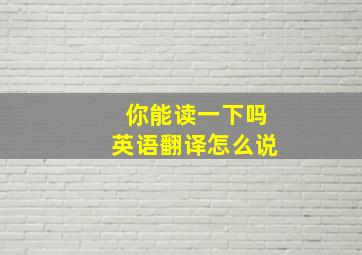 你能读一下吗
英语翻译怎么说